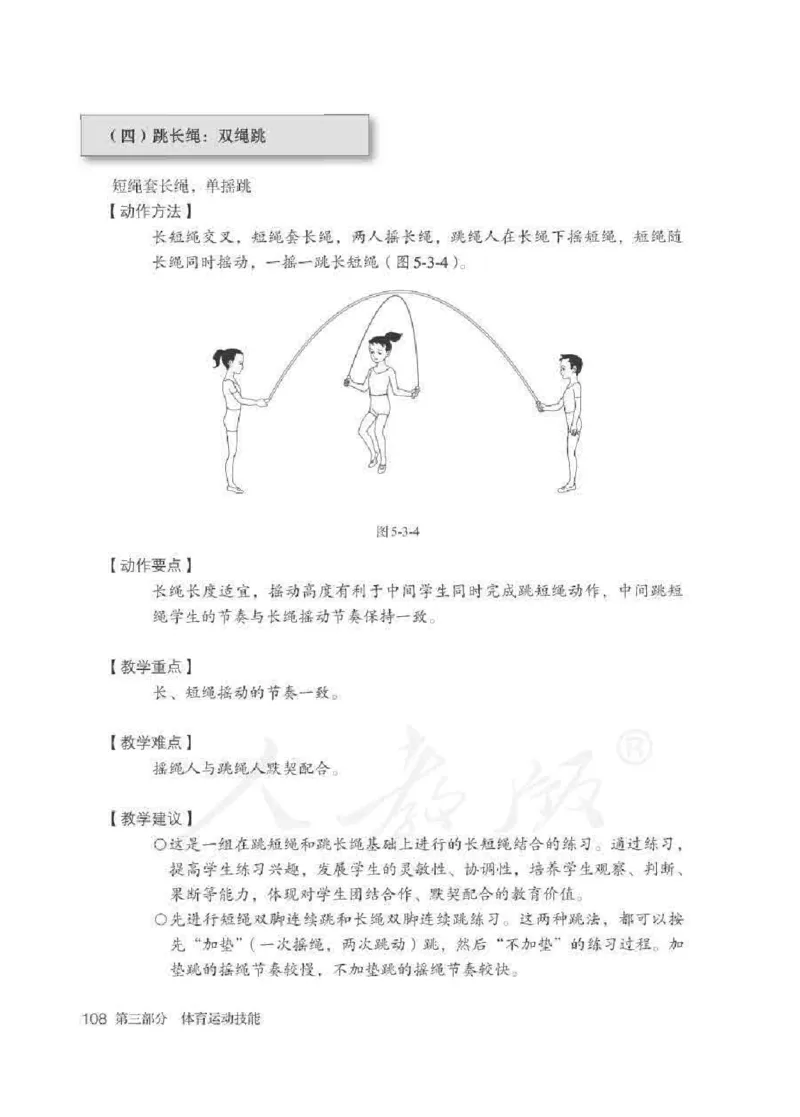 （四）跳长绳：双绳跳

短绳套长绳，单摇跳

【动作方法】

长短绳交叉，短绳套长绳，两人摇长绳，跳绳人在长绳下摇短绳，短绳随长绳同时摇动，一摇一跳长短绳（图5-3-4）。

图5-3-4

【动作要点】

长绳长度适宜，摇动高度有利于中间学生同时完成跳短绳动作，中间跳短绳学生的节奏与长绳摇动节奏保持一致。

【教学重点】

长、短绳摇动的节奏一致。

【教学难点】

摇绳人与跳绳人默契配合。

人教版®

【教学建议】

○这是一组在跳短绳和跳长绳基础上进行的长短绳结合的练习。通过练习，提高学生练习兴趣，发展学生的灵敏性、协调性，培养学生观察、判断、果断等能力，体现对学生团结合作、默契配合的教育价值。

○先进行短绳双脚连续跳和长绳双脚连续跳练习。这两种跳法，都可以按先“加垫”（一次摇绳，两次跳动）跳，然后“不加垫”的练习过程。加垫跳的摇绳节奏较慢，不加垫跳的摇绳节奏较快。

108 第三部分 体育运动技能